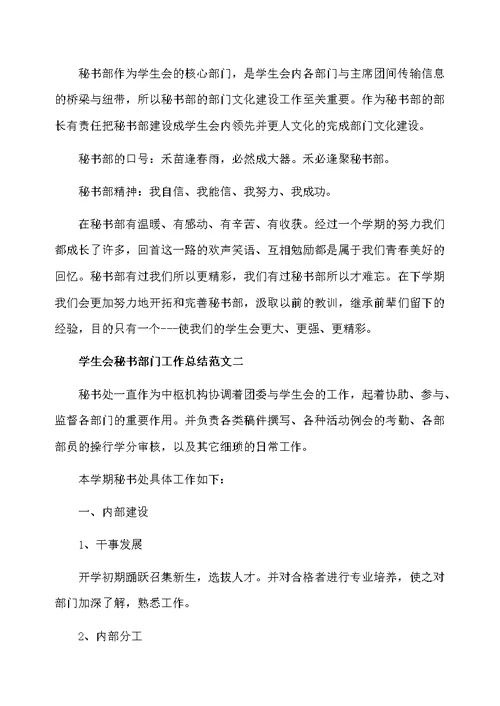 秘书部作为学生会的核心部门，是学生会内各部门与主席团间传输信息的桥梁与纽带，所以秘书部的部门文化建设工作至关重要。作为秘书部的部长有责任把秘书部建设成学生会内领先并更人文化的完成部门文化建设。

秘书部的口号：禾苗逢春雨，必然成大器。禾必逢聚秘书部。

秘书部精神：我自信、我能信、我努力、我成功。

在秘书部有温暖、有感动、有辛苦、有收获。经过一个学期的努力我们都成长了许多，回首这一路的欢声笑语、互相勉励都是属于我们青春美好的回忆。秘书部有过我们所以更精彩，我们有过秘书部所以才难忘。在下学期我们会更加努力地开拓和完善秘书部，汲取以前的教训，继承前辈们留下的经验，目的只有一个---使我们的学生会更大、更强、更精彩。

学生会秘书部门工作总结范文二

秘书处一直作为中枢机构协调着团委与学生会的工作，起着协助、参与、监督各部门的重要作用。并负责各类稿件撰写、各种活动例会的考勤、各部部员的操行学分审核，以及其它细琐的日常工作。

本学期秘书处具体工作如下：

一、内部建设

1、干事发展

开学初期踊跃召集新生，选拔人才。并对合格者进行专业培养，使之对部门加深了解，熟悉工作。

2、内部分工